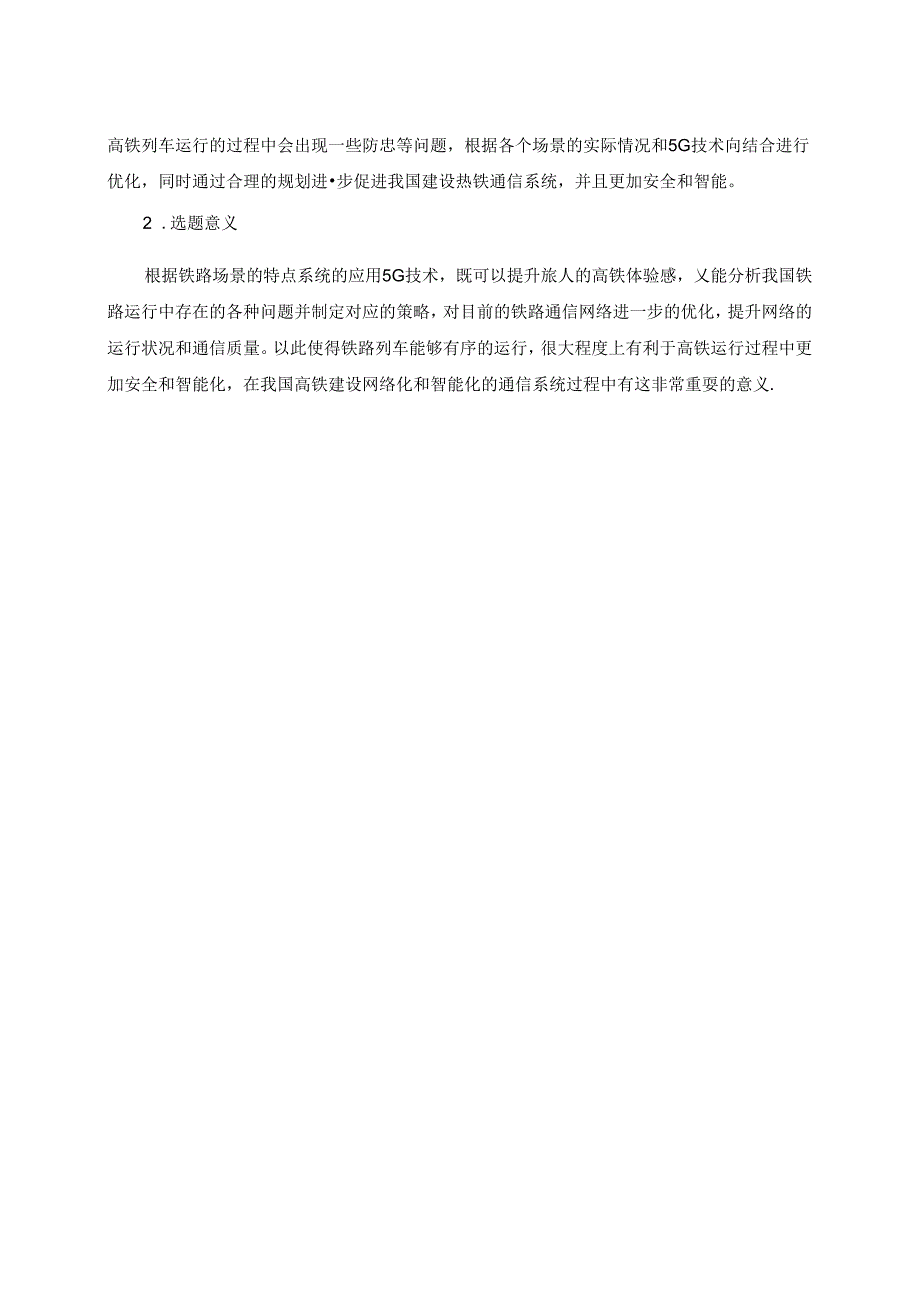 高铁列车运行的过程中会出现一些防忠等问题，根据各个场景的实际情况和5G技术向结合进行优化，同时通过合理的规划进•步促进我国建设热铁通信系统，并且更加安全和智能。

2 .选题意义

根据铁路场景的特点系统的应用5G技术，既可以提升旅人的高铁体验感，乂能分析我国铁路运行中存在的各种问题并制定对应的策略，对目前的铁路通信网络进一步的优化，提升网络的运行状况和通信质量。以此使得铁路列车能够有序的运行，很大程度上有利于高铁运行过程中更加安全和智能化，在我国高铁建设网络化和智能化的通信系统过程中有这非常重要的意义.